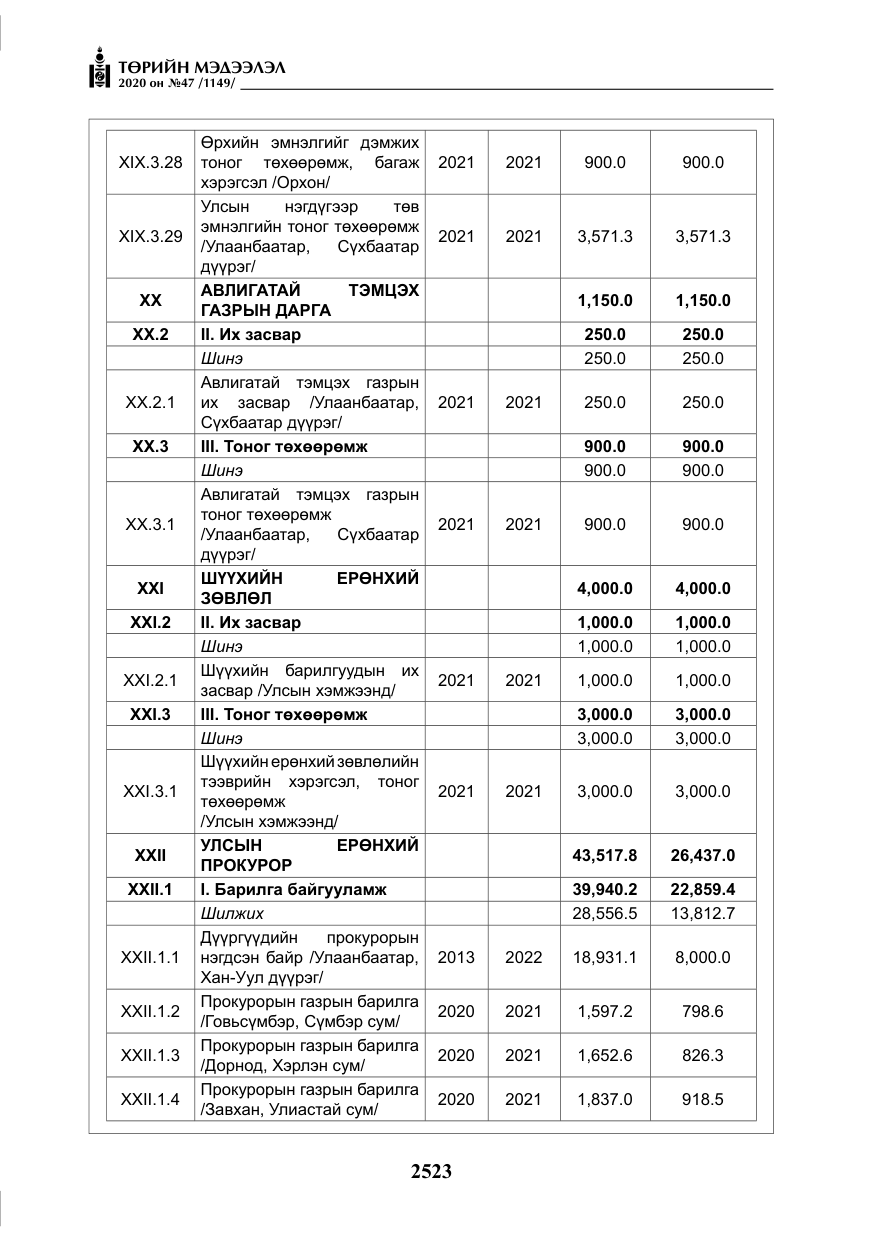 ТӨРИЙН МЭДЭЭЛЭЛ
2020 он №47 /1149/

| XIX.3.28 | Өрхийн эмнэлгийг дэмжих тоног төхөөрөмж, багаж хэрэгсэл /Орхон/ | 2021 | 2021 | 900.0 | 900.0 |
|---|---|---|---|---|---|
| XIX.3.29 | Улсын нэгдүгээр төв эмнэлгийн тоног төхөөрөмж /Улаанбаатар, Сүхбаатар дүүрэг/ | 2021 | 2021 | 3,571.3 | 3,571.3 |
| XX | АВЛИГАТАЙ ТЭМЦЭХ ГАЗРЫН ДАРГА | | | 1,150.0 | 1,150.0 |
| XX.2 | II. Их засвар | | | 250.0 | 250.0 |
| | Шинэ | | | 250.0 | 250.0 |
| XX.2.1 | Авлигатай тэмцэх газрын их засвар /Улаанбаатар, Сүхбаатар дүүрэг/ | 2021 | 2021 | 250.0 | 250.0 |
| XX.3 | III. Тоног төхөөрөмж | | | 900.0 | 900.0 |
| | Шинэ | | | 900.0 | 900.0 |
| XX.3.1 | Авлигатай тэмцэх газрын тоног төхөөрөмж /Улаанбаатар, Сүхбаатар дүүрэг/ | 2021 | 2021 | 900.0 | 900.0 |
| XXI | ШҮҮХИЙН ЕРӨНХИЙ ЗӨВЛӨЛ | | | 4,000.0 | 4,000.0 |
| XXI.2 | II. Их засвар | | | 1,000.0 | 1,000.0 |
| | Шинэ | | | 1,000.0 | 1,000.0 |
| XXI.2.1 | Шүүхийн барилгуудын их засвар /Улсын хэмжээнд/ | 2021 | 2021 | 1,000.0 | 1,000.0 |
| XXI.3 | III. Тоног төхөөрөмж | | | 3,000.0 | 3,000.0 |
| | Шинэ | | | 3,000.0 | 3,000.0 |
| XXI.3.1 | Шүүхийн ерөнхий зөвлөлийн тээврийн хэрэгсэл, тоног төхөөрөмж /Улсын хэмжээнд/ | 2021 | 2021 | 3,000.0 | 3,000.0 |
| XXII | УЛСЫН ЕРӨНХИЙ ПРОКУРОР | | | 43,517.8 | 26,437.0 |
| XXII.1 | I. Барилга байгууламж | | | 39,940.2 | 22,859.4 |
| | Шилжих | | | 28,556.5 | 13,812.7 |
| XXII.1.1 | Дүүргүүдийн прокурорын нэгдсэн байр /Улаанбаатар, Хан-Уул дүүрэг/ | 2013 | 2022 | 18,931.1 | 8,000.0 |
| XXII.1.2 | Прокурорын газрын барилга /Говьсүмбэр, Сүмбэр сум/ | 2020 | 2021 | 1,597.2 | 798.6 |
| XXII.1.3 | Прокурорын газрын барилга /Дорнод, Хэрлэн сум/ | 2020 | 2021 | 1,652.6 | 826.3 |
| XXII.1.4 | Прокурорын газрын барилга /Завхан, Улиастай сум/ | 2020 | 2021 | 1,837.0 | 918.5 |

2523